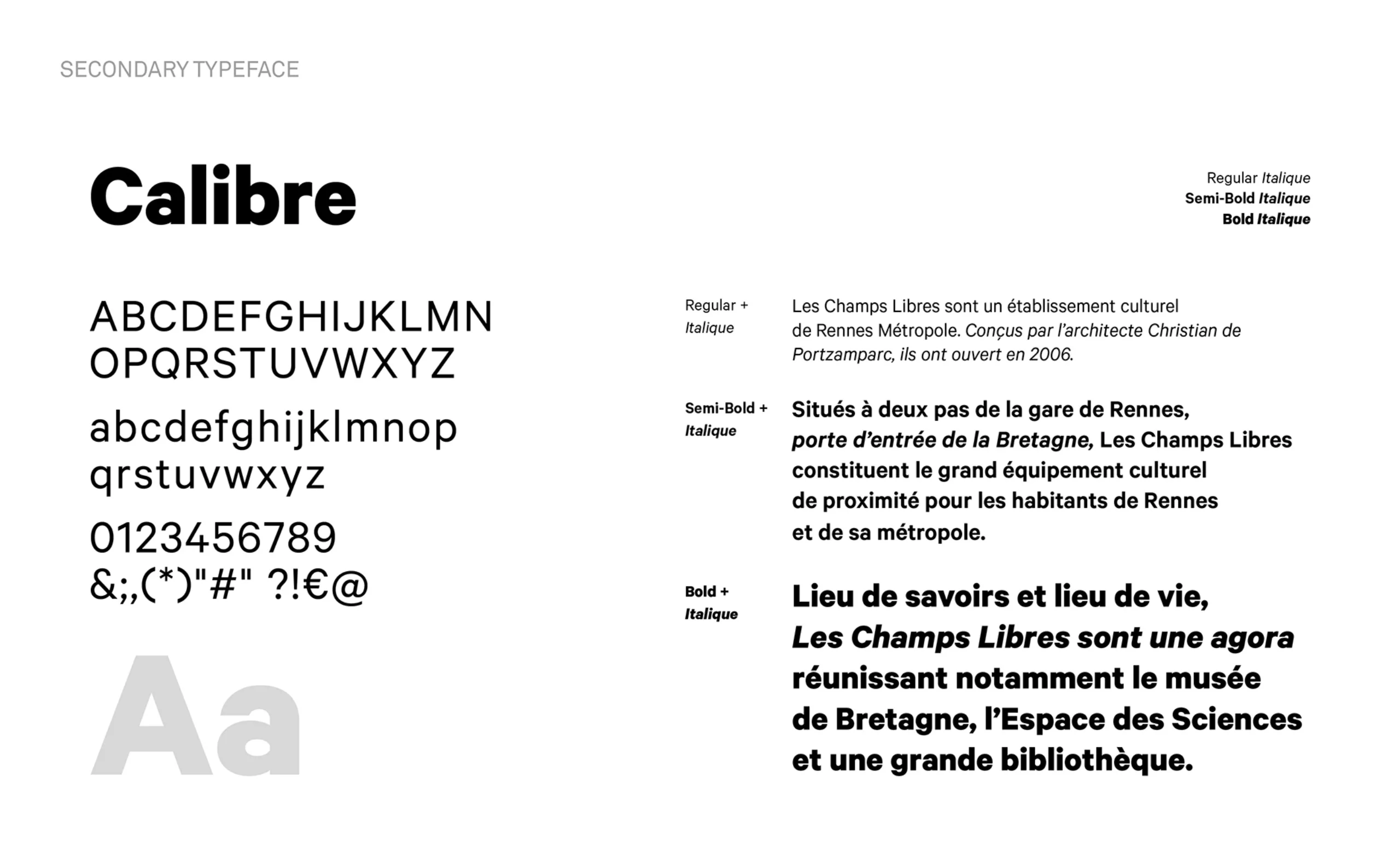 SECONDARY TYPEFACE

Calibre

ABCDEFGHIJKLMN
OPQRSTUVWXYZ

abcdefghijklmnop
qrstuvwxyz

0123456789
&;,(*)"#" ?!€@

Aa

Regular Italique
Semi-Bold Italique
Bold Italique

Regular +
Italique

Les Champs Libres sont un établissement culturel de Rennes Métropole. Conçus par l'architecte Christian de Portzamparc, ils ont ouvert en 2006.

Semi-Bold +
Italique

Situés à deux pas de la gare de Rennes, porte d'entrée de la Bretagne, Les Champs Libres constituent le grand équipement culturel de proximité pour les habitants de Rennes et de sa métropole.

Bold +
Italique

Lieu de savoirs et lieu de vie, Les Champs Libres sont une agora réunissant notamment le musée de Bretagne, l'Espace des Sciences et une grande bibliothèque.